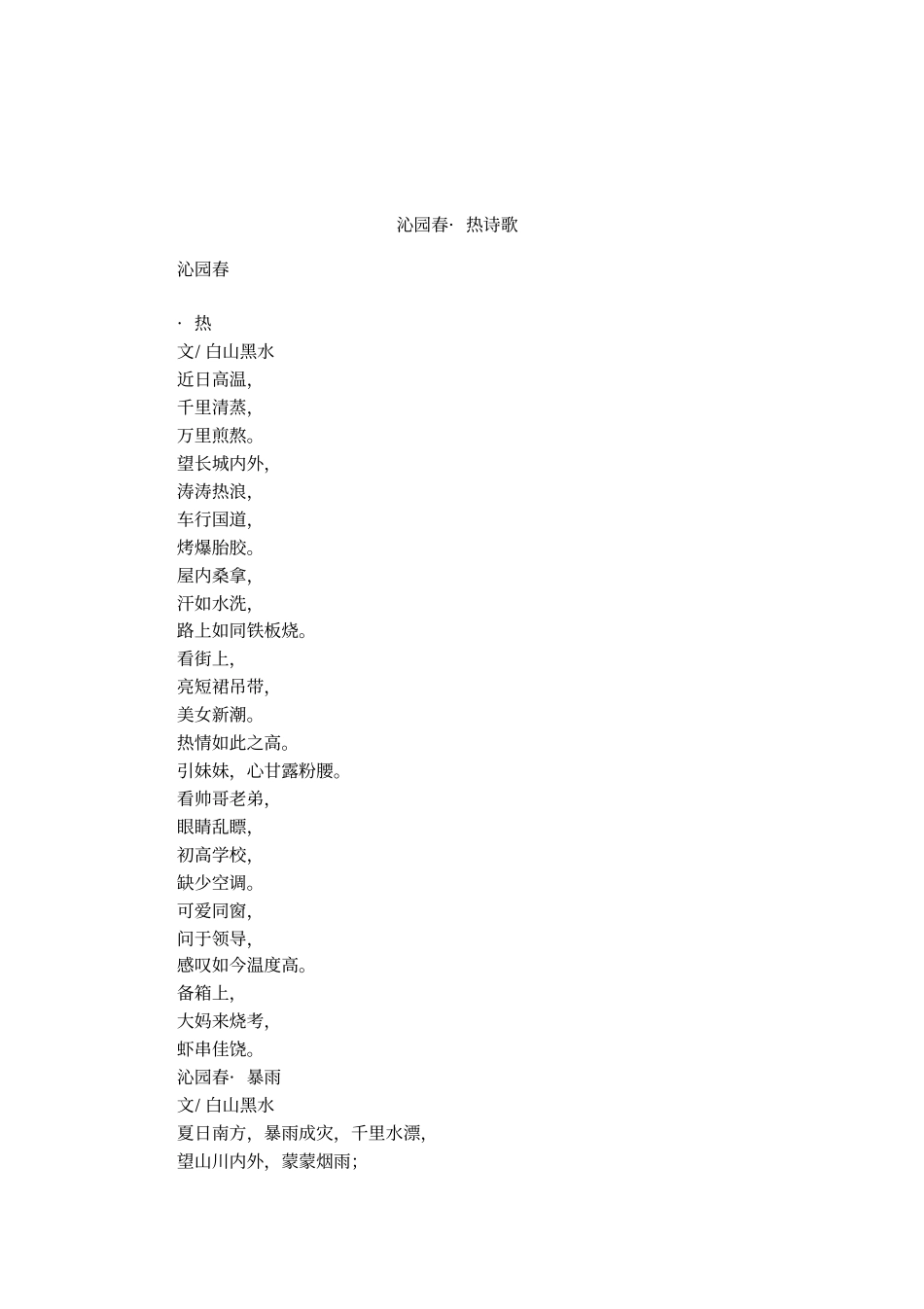 沁园春· 热诗歌

沁园春

· 热
文/ 白山黑水
近日高温,
千里清蒸,
万里煎熬。
望长城内外,
涛涛热浪,
车行国道,
烤爆胎胶。
屋内桑拿,
汗如水洗,
路上如同铁板烧。
看街上,
亮短裙吊带,
美女新潮。
热情如此之高。
引妹妹, 心甘露粉腰。
看帅哥老弟,
眼睛乱瞟,
初高学校,
缺少空调。
可爱同窗,
问于领导,
感叹如今温度高。
备箱上,
大妈来烧考,
虾串佳饶。
沁园春· 暴雨
文/ 白山黑水
夏日南方, 暴雨成灾, 千里水漂,
望山川内外, 蒙蒙烟雨;